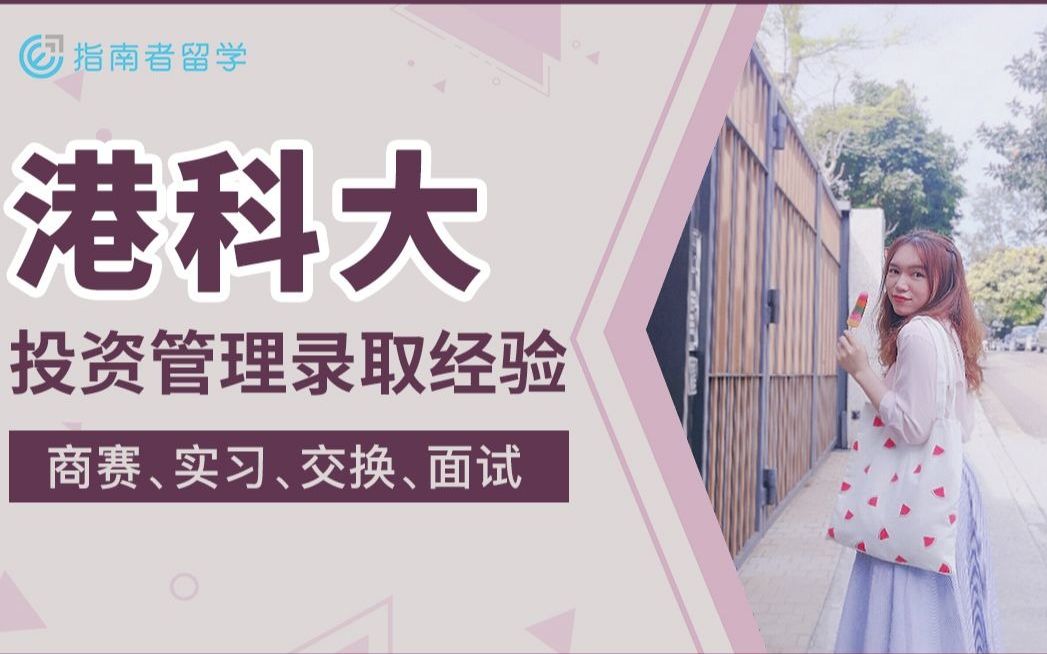 指南者留学

港科大

投资管理录取经验

商赛、实习、交换、面试